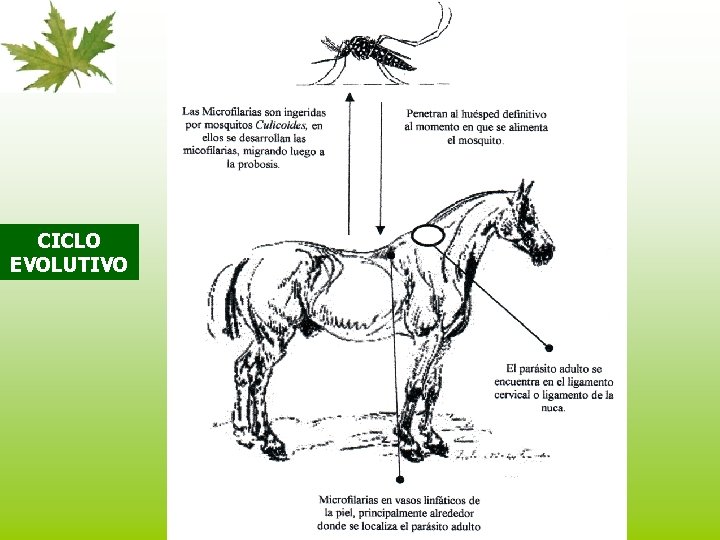 CICLO EVOLUTIVO

Las Microfilarias son ingeridas por mosquitos Culicoides, en ellos se desarrollan las micofilarias, migrando luego a la probosis.

Penetran al huésped definitivo al momento en que se alimenta el mosquito.

El parásito adulto se encuentra en el ligamento cervical o ligamento de la nuca.

Microfilarias en vasos linfáticos de la piel, principalmente alrededor donde se localiza el parásito adulto